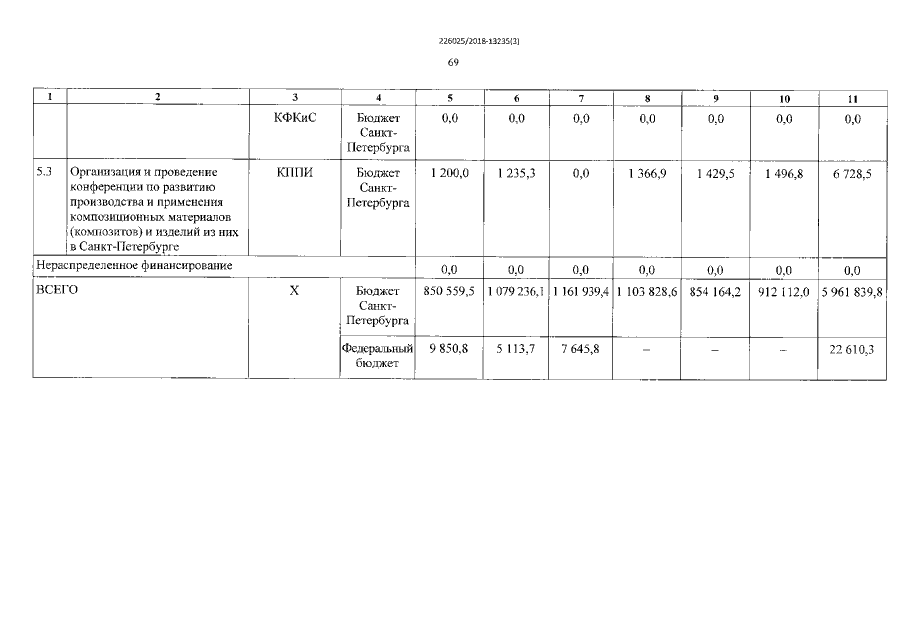 226025/2018-13235(3)

69

| 1 | 2 | 3 | 4 | 5 | 6 | 7 | 8 | 9 | 10 | 11 |
|---|---|---|---|---|---|---|---|---|---|---|
| | | КФКиС | Бюджет Санкт-Петербурга | 0,0 | 0,0 | 0,0 | 0,0 | 0,0 | 0,0 | 0,0 |
| 5.3 | Организация и проведение конференции по развитию производства и применения композиционных материалов (композитов) и изделий из них в Санкт-Петербурге | КППИ | Бюджет Санкт-Петербурга | 1 200,0 | 1 235,3 | 0,0 | 1 366,9 | 1 429,5 | 1 496,8 | 6 728,5 |
| Нераспределенное финансирование | | | | 0,0 | 0,0 | 0,0 | 0,0 | 0,0 | 0,0 | 0,0 |
| ВСЕГО | | Х | Бюджет Санкт-Петербурга | 850 559,5 | 1 079 236,1 | 1 161 939,4 | 1 103 828,6 | 854 164,2 | 912 112,0 | 5 961 839,8 |
| | | | Федеральный бюджет | 9 850,8 | 5 113,7 | 7 645,8 | – | – | – | 22 610,3 |